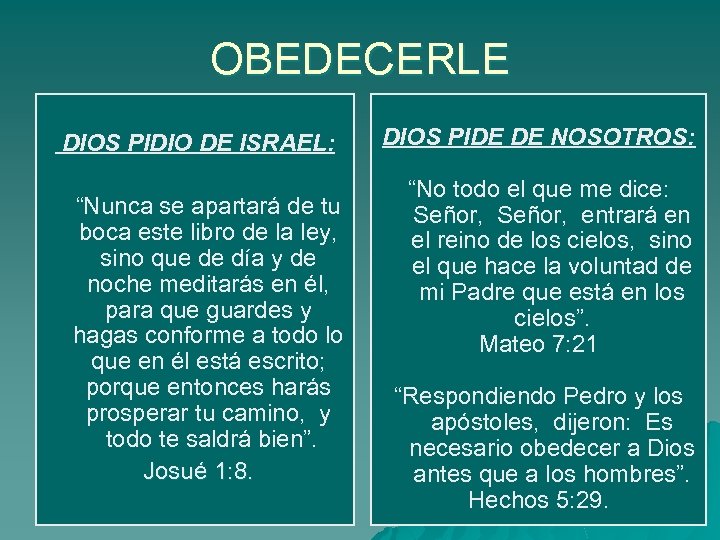 OBEDECERLE

DIOS PIDIO DE ISRAEL:

"Nunca se apartará de tu boca este libro de la ley, sino que de día y de noche meditarás en él, para que guardes y hagas conforme a todo lo que en él está escrito; porque entonces harás prosperar tu camino, y todo te saldrá bien".

Josué 1:8.

DIOS PIDE DE NOSOTROS:

"No todo el que me dice: Señor, Señor, entrará en el reino de los cielos, sino el que hace la voluntad de mi Padre que está en los cielos".

Mateo 7:21

"Respondiendo Pedro y los apóstoles, dijeron: Es necesario obedecer a Dios antes que a los hombres".

Hechos 5:29.